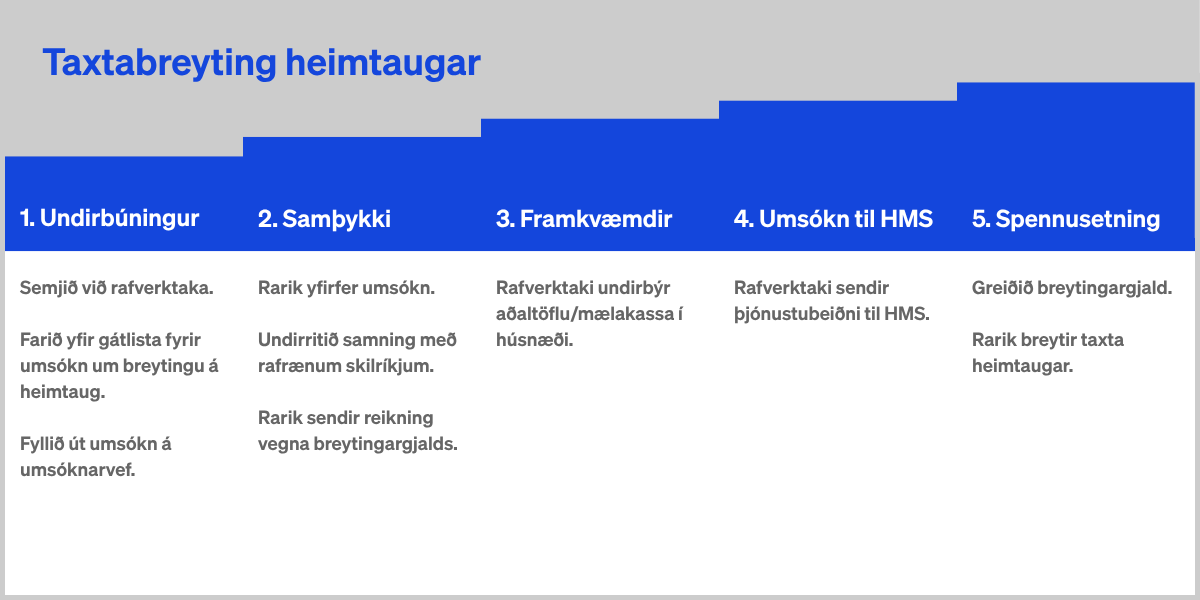 Taxtabreyting heimtaugar

1. Undirbúningur

Semjið við rafverktaka.

Farið yfir gátlista fyrir umsókn um breytingu á heimtaug.

Fyllið út umsókn á umsóknarvef.

2. Samþykki

Rarik yfirfer umsókn.

Undirritið samning með rafrænum skilríkjum.

Rarik sendir reikning vegna breytingargjalds.

3. Framkvæmdir

Rafverktaki undirbýr aðaltöflu/mælakassa í húsnæði.

4. Umsókn til HMS

Rafverktaki sendir þjónustubeiðni til HMS.

5. Spennusetning

Greiðið breytingargjald.

Rarik breytir taxta heimtaugar.